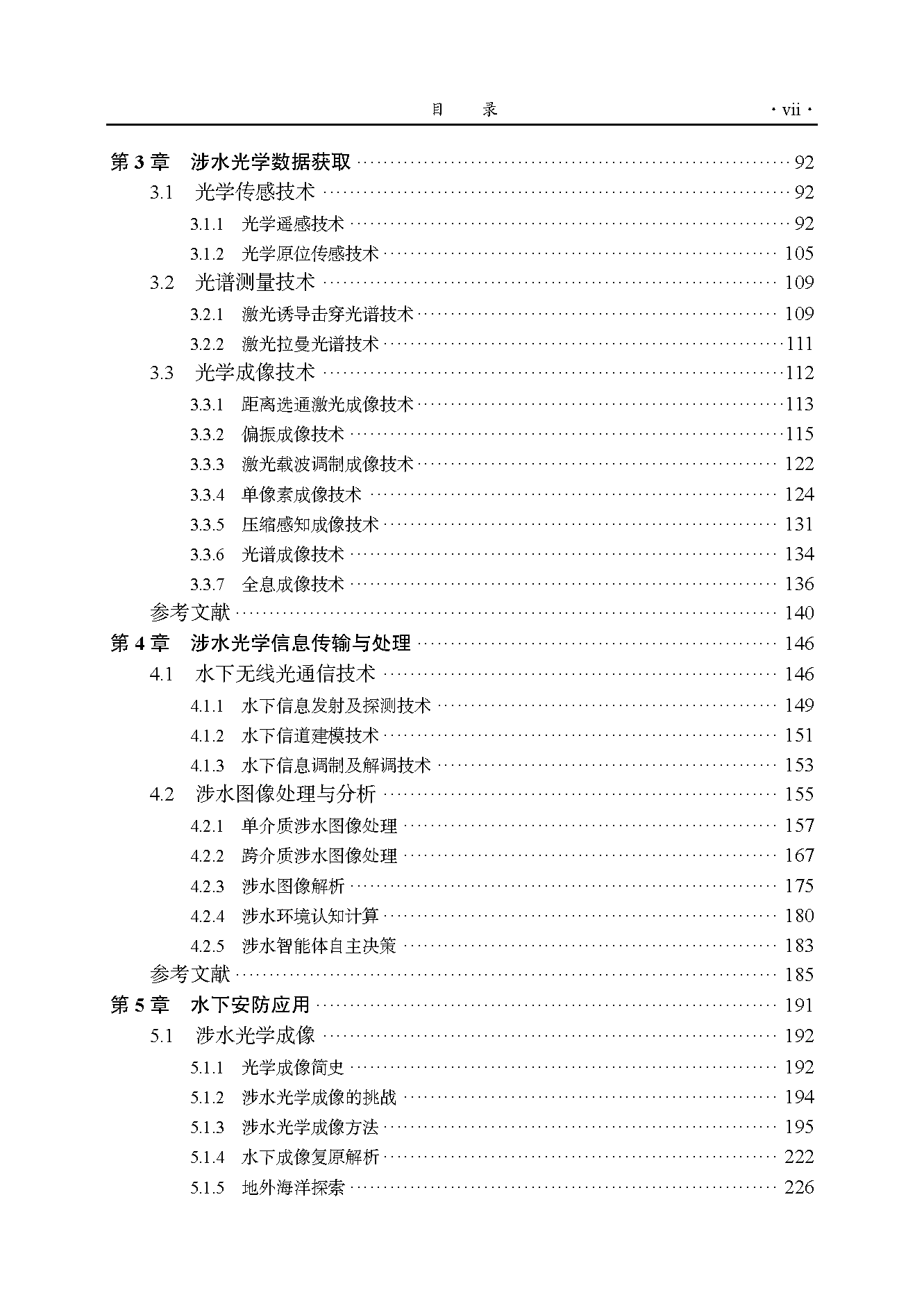 目 录 ·vii·

第3章 涉水光学数据获取 92
3.1 光学传感技术 92
3.1.1 光学遥感技术 92
3.1.2 光学原位传感技术 105
3.2 光谱测量技术 109
3.2.1 激光诱导击穿光谱技术 109
3.2.2 激光拉曼光谱技术 111
3.3 光学成像技术 112
3.3.1 距离选通激光成像技术 113
3.3.2 偏振成像技术 115
3.3.3 激光载波调制成像技术 122
3.3.4 单像素成像技术 124
3.3.5 压缩感知成像技术 131
3.3.6 光谱成像技术 134
3.3.7 全息成像技术 136
参考文献 140
第4章 涉水光学信息传输与处理 146
4.1 水下无线光通信技术 146
4.1.1 水下信息发射及探测技术 149
4.1.2 水下信道建模技术 151
4.1.3 水下信息调制及解调技术 153
4.2 涉水图像处理与分析 155
4.2.1 单介质涉水图像处理 157
4.2.2 跨介质涉水图像处理 167
4.2.3 涉水图像解析 175
4.2.4 涉水环境认知计算 180
4.2.5 涉水智能体自主决策 183
参考文献 185
第5章 水下安防应用 191
5.1 涉水光学成像 192
5.1.1 光学成像简史 192
5.1.2 涉水光学成像的挑战 194
5.1.3 涉水光学成像方法 195
5.1.4 水下成像复原解析 222
5.1.5 地外海洋探索 226